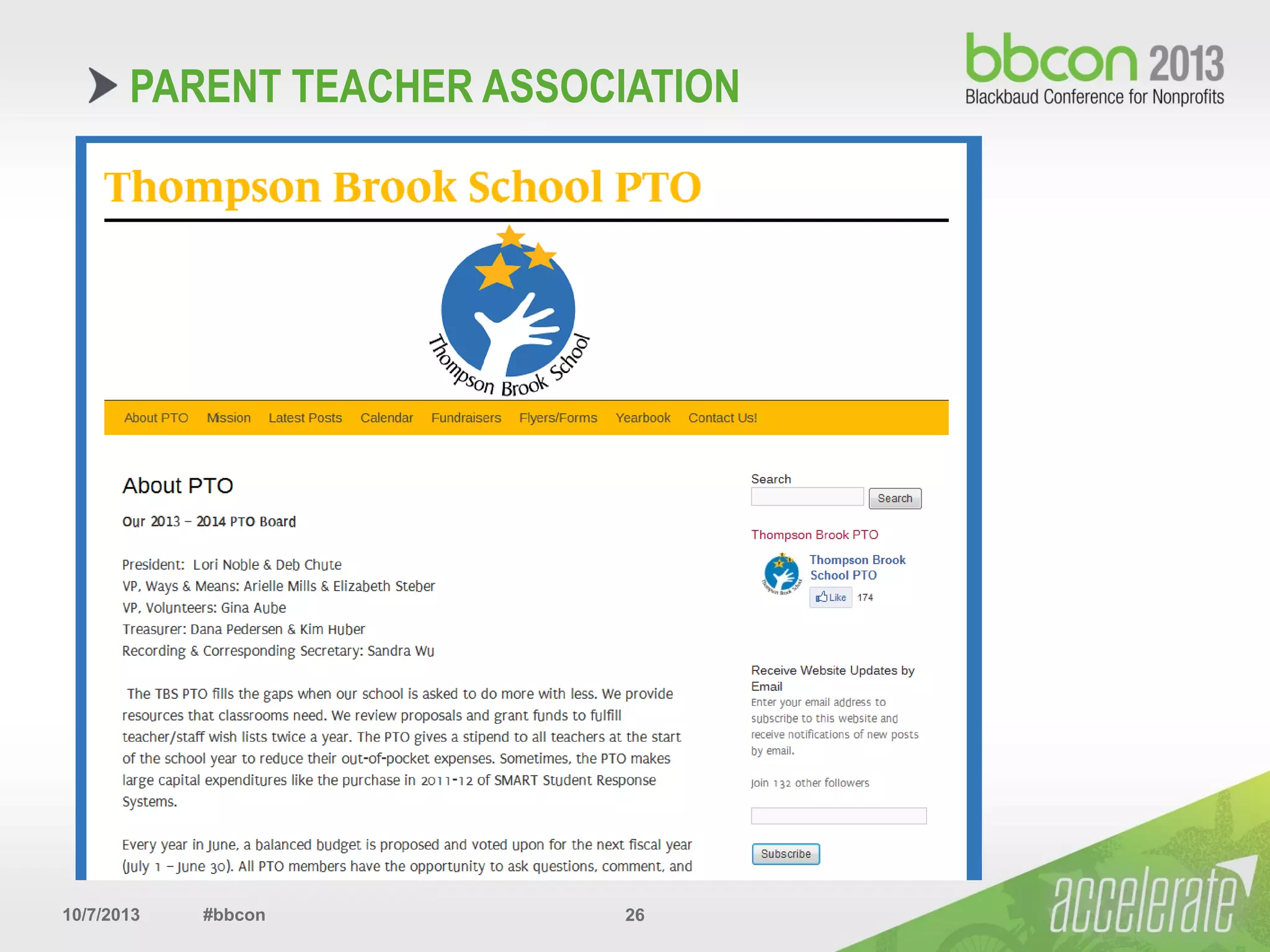 PARENT TEACHER ASSOCIATION

bbcon 2013
Blackbaud Conference for Nonprofits

Thompson Brook School PTO

Thompson Brook School

About PTO Mission Latest Posts Calendar Fundraisers Flyers/Forms Yearbook Contact Us!

About PTO

Our 2013 – 2014 PTO Board

President: Lori Noble & Deb Chute
VP, Ways & Means: Arielle Mills & Elizabeth Steber
VP, Volunteers: Gina Aube
Treasurer: Dana Pedersen & Kim Huber
Recording & Corresponding Secretary: Sandra Wu

The TBS PTO fills the gaps when our school is asked to do more with less. We provide resources that classrooms need. We review proposals and grant funds to fulfill teacher/staff wish lists twice a year. The PTO gives a stipend to all teachers at the start of the school year to reduce their out-of-pocket expenses. Sometimes, the PTO makes large capital expenditures like the purchase in 2011-12 of SMART Student Response Systems.

Every year in June, a balanced budget is proposed and voted upon for the next fiscal year (July 1 – June 30). All PTO members have the opportunity to ask questions, comment, and

Search
Search

Thompson Brook PTO

Thompson Brook School PTO
Like 174

Receive Website Updates by Email
Enter your email address to subscribe to this website and receive notifications of new posts by email.

Join 132 other followers

Subscribe

10/7/2013 #bbcon 26

accelerate